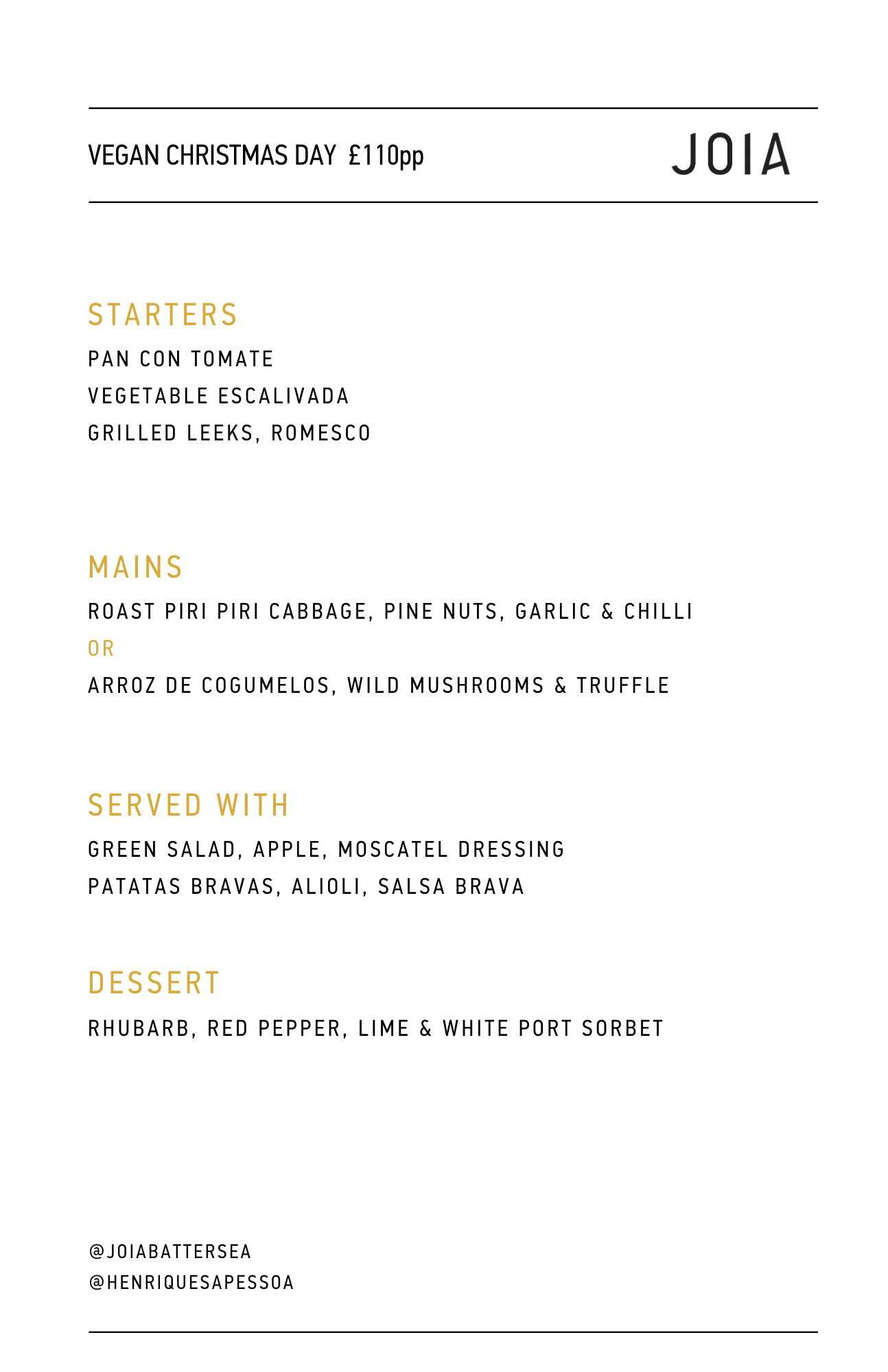 VEGAN CHRISTMAS DAY £110pp

JOIA

STARTERS

PAN CON TOMATE

VEGETABLE ESCALIVADA

GRILLED LEEKS, ROMESCO

MAINS

ROAST PIRI PIRI CABBAGE, PINE NUTS, GARLIC & CHILLI

OR

ARROZ DE COGUMELOS, WILD MUSHROOMS & TRUFFLE

SERVED WITH

GREEN SALAD, APPLE, MOSCATEL DRESSING

PATATAS BRAVAS, ALIOLI, SALSA BRAVA

DESSERT

RHUBARB, RED PEPPER, LIME & WHITE PORT SORBET

@JOIABATTERSEA

@HENRIQUESAPESSOA